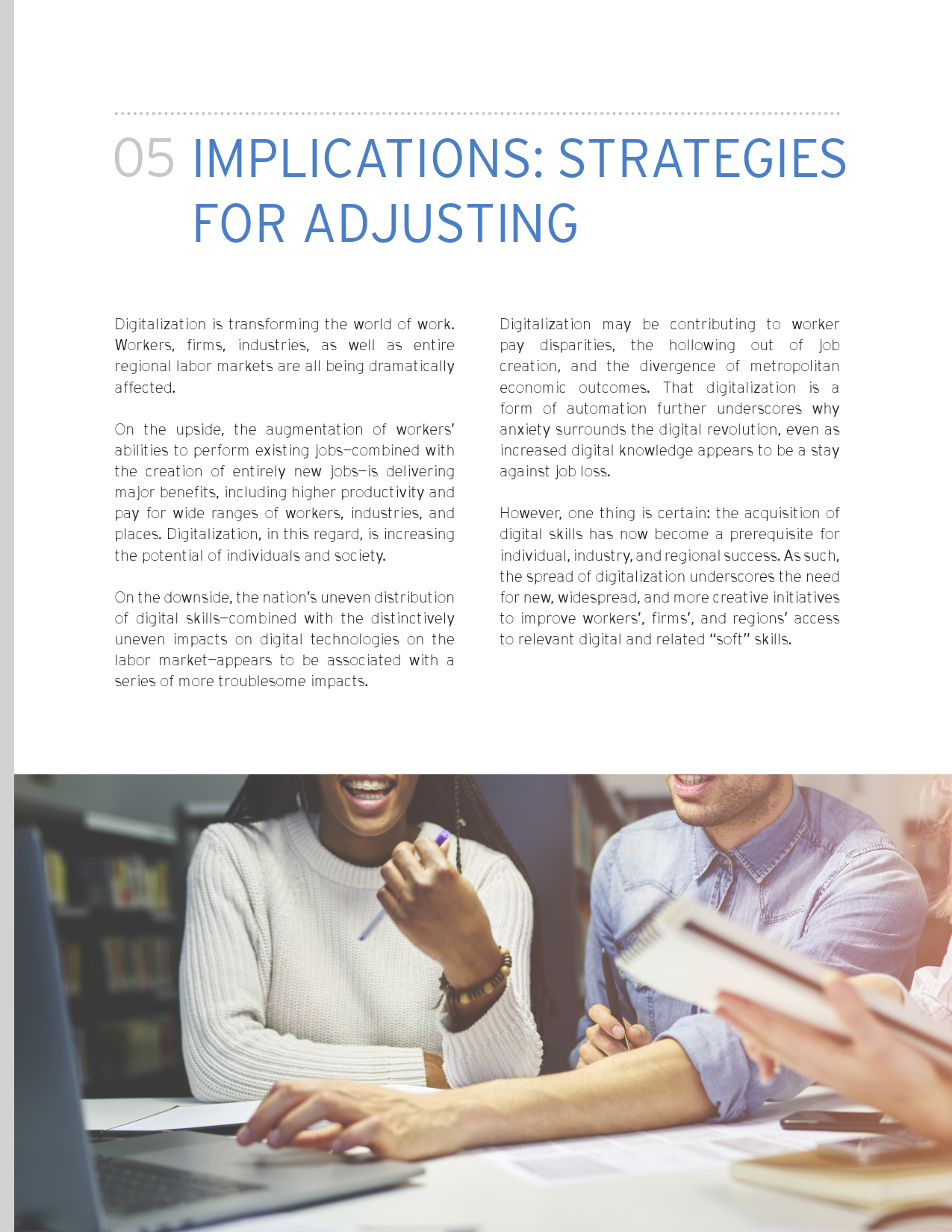 05 IMPLICATIONS: STRATEGIES FOR ADJUSTING

Digitalization is transforming the world of work. Workers, firms, industries, as well as entire regional labor markets are all being dramatically affected.

On the upside, the augmentation of workers' abilities to perform existing jobs—combined with the creation of entirely new jobs—is delivering major benefits, including higher productivity and pay for wide ranges of workers, industries, and places. Digitalization, in this regard, is increasing the potential of individuals and society.

On the downside, the nation's uneven distribution of digital skills—combined with the distinctively uneven impacts on digital technologies on the labor market—appears to be associated with a series of more troublesome impacts.

Digitalization may be contributing to worker pay disparities, the hollowing out of job creation, and the divergence of metropolitan economic outcomes. That digitalization is a form of automation further underscores why anxiety surrounds the digital revolution, even as increased digital knowledge appears to be a stay against job loss.

However, one thing is certain: the acquisition of digital skills has now become a prerequisite for individual, industry, and regional success. As such, the spread of digitalization underscores the need for new, widespread, and more creative initiatives to improve workers', firms', and regions' access to relevant digital and related "soft" skills.